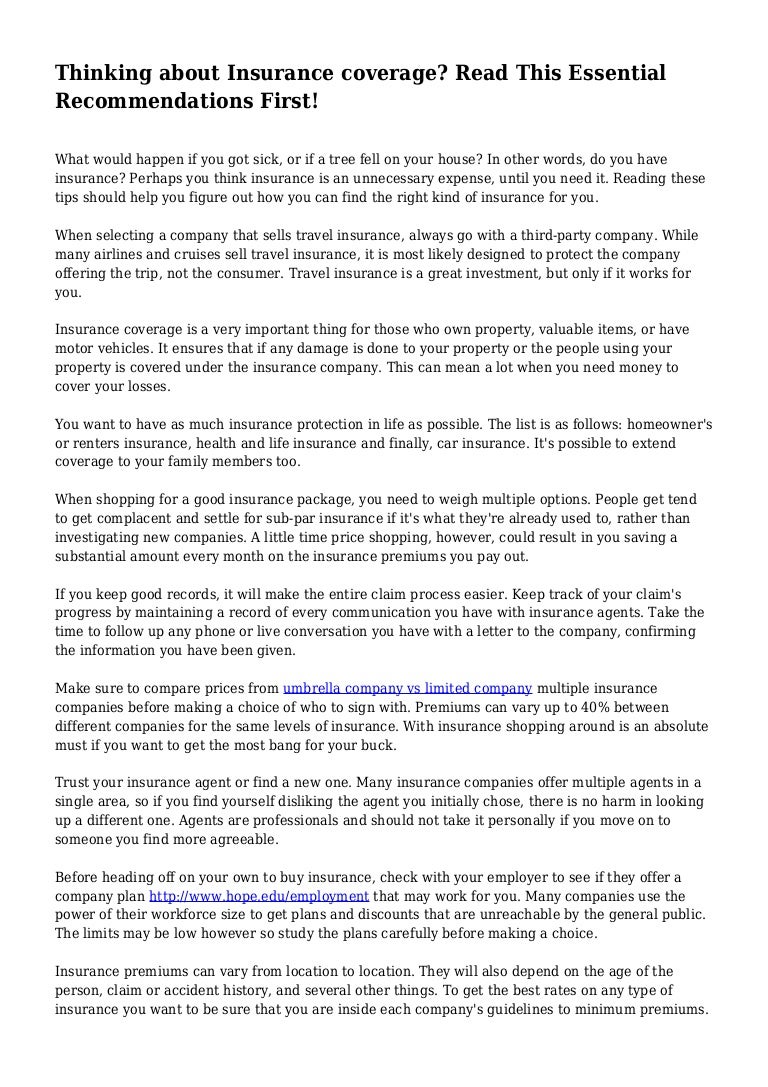 Thinking about Insurance coverage? Read This Essential Recommendations First!

What would happen if you got sick, or if a tree fell on your house? In other words, do you have insurance? Perhaps you think insurance is an unnecessary expense, until you need it. Reading these tips should help you figure out how you can find the right kind of insurance for you.

When selecting a company that sells travel insurance, always go with a third-party company. While many airlines and cruises sell travel insurance, it is most likely designed to protect the company offering the trip, not the consumer. Travel insurance is a great investment, but only if it works for you.

Insurance coverage is a very important thing for those who own property, valuable items, or have motor vehicles. It ensures that if any damage is done to your property or the people using your property is covered under the insurance company. This can mean a lot when you need money to cover your losses.

You want to have as much insurance protection in life as possible. The list is as follows: homeowner's or renters insurance, health and life insurance and finally, car insurance. It's possible to extend coverage to your family members too.

When shopping for a good insurance package, you need to weigh multiple options. People get tend to get complacent and settle for sub-par insurance if it's what they're already used to, rather than investigating new companies. A little time price shopping, however, could result in you saving a substantial amount every month on the insurance premiums you pay out.

If you keep good records, it will make the entire claim process easier. Keep track of your claim's progress by maintaining a record of every communication you have with insurance agents. Take the time to follow up any phone or live conversation you have with a letter to the company, confirming the information you have been given.

Make sure to compare prices from umbrella company vs limited company multiple insurance companies before making a choice of who to sign with. Premiums can vary up to 40% between different companies for the same levels of insurance. With insurance shopping around is an absolute must if you want to get the most bang for your buck.

Trust your insurance agent or find a new one. Many insurance companies offer multiple agents in a single area, so if you find yourself disliking the agent you initially chose, there is no harm in looking up a different one. Agents are professionals and should not take it personally if you move on to someone you find more agreeable.

Before heading off on your own to buy insurance, check with your employer to see if they offer a company plan http://www.hope.edu/employment that may work for you. Many companies use the power of their workforce size to get plans and discounts that are unreachable by the general public. The limits may be low however so study the plans carefully before making a choice.

Insurance premiums can vary from location to location. They will also depend on the age of the person, claim or accident history, and several other things. To get the best rates on any type of insurance you want to be sure that you are inside each company's guidelines to minimum premiums.